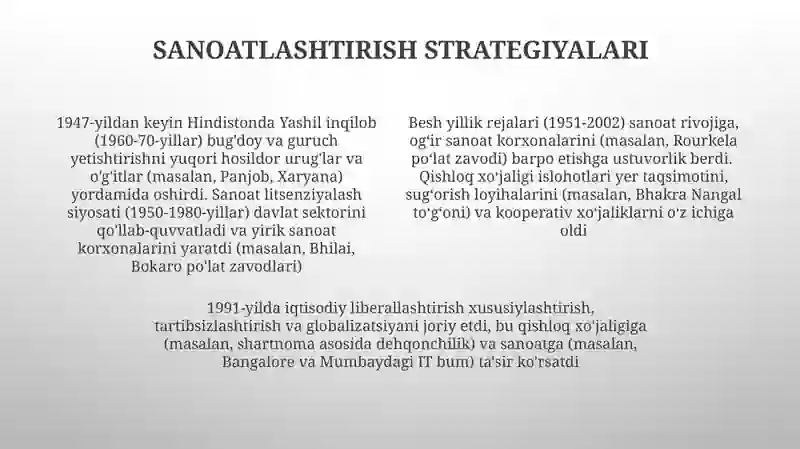 SANOATLASHTIRISH STRATEGIYALARI

1947-yildan keyin Hindistonda Yashil inqilob (1960-70-yillar) bug'doy va guruch yetishtirishni yuqori hosildor urug'lar va o'g'itlar (masalan, Panjob, Xaryana) yordamida oshirdi. Sanoat litsenziyalash siyosati (1950-1980-yillar) davlat sektorini qo'llab-quvvatladi va yirik sanoat korxonalarini yaratdi (masalan, Bhilai, Bokaro po'lat zavodlari)

Besh yillik rejalari (1951-2002) sanoat rivojiga, og'ir sanoat korxonalarini (masalan, Rourkela po'lat zavodi) barpo etishga ustuvorlik berdi. Qishloq xo'jaligi islohotlari yer taqsimotini, sug'orish loyihalarini (masalan, Bhakra Nangal to'g'oni) va kooperativ xo'jaliklarni o'z ichiga oldi

1991-yilda iqtisodiy liberallashtirish xususiylashtirish, tartibsizlashtirish va globalizatsiyani joriy etdi, bu qishloq xo'jaligiga (masalan, shartnoma asosida dehqonchilik) va sanoatga (masalan, Bangalore va Mumbaydagi IT bum) ta'sir ko'rsatdi